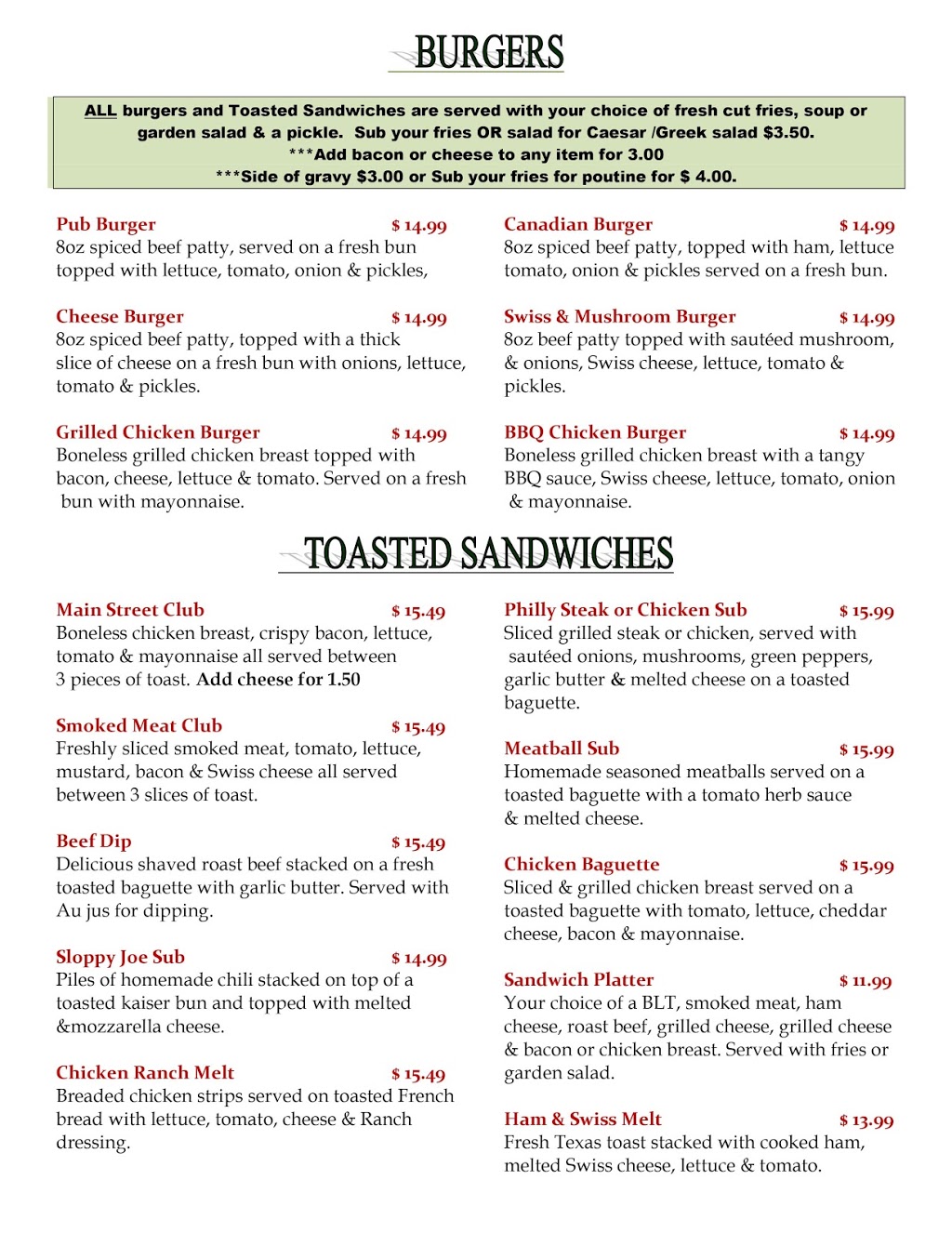 BURGERS

ALL burgers and Toasted Sandwiches are served with your choice of fresh cut fries, soup or garden salad & a pickle. Sub your fries OR salad for Caesar /Greek salad $3.50.
***Add bacon or cheese to any item for 3.00
***Side of gravy $3.00 or Sub your fries for poutine for $ 4.00.

Pub Burger $ 14.99
8oz spiced beef patty, served on a fresh bun topped with lettuce, tomato, onion & pickles,

Cheese Burger $ 14.99
8oz spiced beef patty, topped with a thick slice of cheese on a fresh bun with onions, lettuce, tomato & pickles.

Grilled Chicken Burger $ 14.99
Boneless grilled chicken breast topped with bacon, cheese, lettuce & tomato. Served on a fresh bun with mayonnaise.

Canadian Burger $ 14.99
8oz spiced beef patty, topped with ham, lettuce tomato, onion & pickles served on a fresh bun.

Swiss & Mushroom Burger $ 14.99
8oz beef patty topped with sautéed mushroom, & onions, Swiss cheese, lettuce, tomato & pickles.

BBQ Chicken Burger $ 14.99
Boneless grilled chicken breast with a tangy BBQ sauce, Swiss cheese, lettuce, tomato, onion & mayonnaise.

TOASTED SANDWICHES

Main Street Club $ 15.49
Boneless chicken breast, crispy bacon, lettuce, tomato & mayonnaise all served between 3 pieces of toast. Add cheese for 1.50

Smoked Meat Club $ 15.49
Freshly sliced smoked meat, tomato, lettuce, mustard, bacon & Swiss cheese all served between 3 slices of toast.

Beef Dip $ 15.49
Delicious shaved roast beef stacked on a fresh toasted baguette with garlic butter. Served with Au jus for dipping.

Sloppy Joe Sub $ 14.99
Piles of homemade chili stacked on top of a toasted kaiser bun and topped with melted &mozzarella cheese.

Chicken Ranch Melt $ 15.49
Breaded chicken strips served on toasted French bread with lettuce, tomato, cheese & Ranch dressing.

Philly Steak or Chicken Sub $ 15.99
Sliced grilled steak or chicken, served with sautéed onions, mushrooms, green peppers, garlic butter & melted cheese on a toasted baguette.

Meatball Sub $ 15.99
Homemade seasoned meatballs served on a toasted baguette with a tomato herb sauce & melted cheese.

Chicken Baguette $ 15.99
Sliced & grilled chicken breast served on a toasted baguette with tomato, lettuce, cheddar cheese, bacon & mayonnaise.

Sandwich Platter $ 11.99
Your choice of a BLT, smoked meat, ham cheese, roast beef, grilled cheese, grilled cheese & bacon or chicken breast. Served with fries or garden salad.

Ham & Swiss Melt $ 13.99
Fresh Texas toast stacked with cooked ham, melted Swiss cheese, lettuce & tomato.